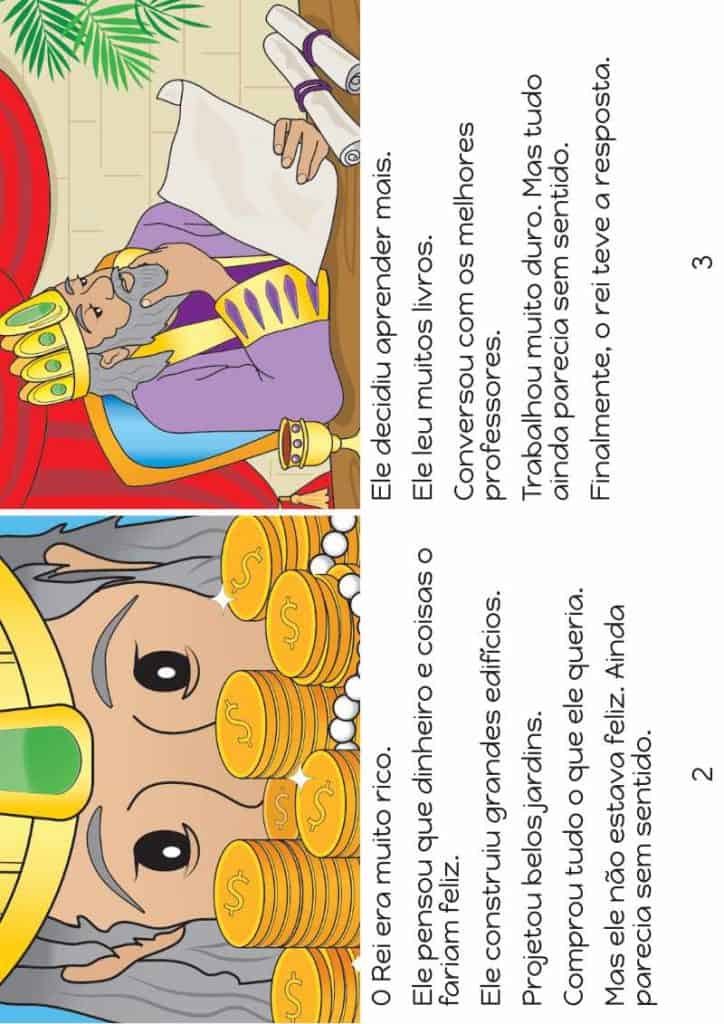 O Rei era muito rico.

Ele pensou que dinheiro e coisas o fariam feliz.

Ele construiu grandes edifícios.

Projetou belos jardins.

Comprou tudo o que ele queria.

Mas ele não estava feliz. Ainda parecia sem sentido.

2

Ele decidiu aprender mais.

Ele leu muitos livros.

Conversou com os melhores professores.

Trabalhou muito duro. Mas tudo ainda parecia sem sentido.

Finalmente, o rei teve a resposta.

3